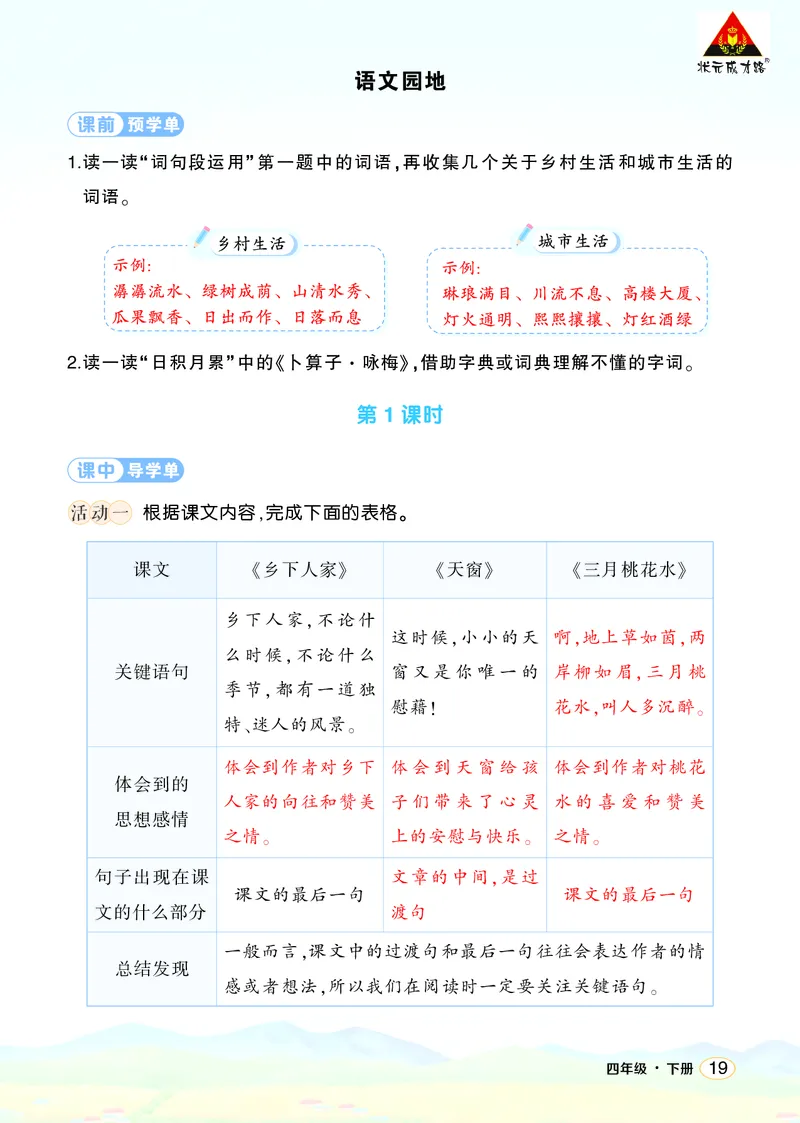 状元成才路

语文园地

课前 预学单

1.读一读“词句段运用”第一题中的词语,再收集几个关于乡村生活和城市生活的词语。

乡村生活
示例:
潺潺流水、绿树成荫、山清水秀、瓜果飘香、日出而作、日落而息

城市生活
示例:
琳琅满目、川流不息、高楼大厦、灯火通明、熙熙攘攘、灯红酒绿

2.读一读“日积月累”中的《卜算子·咏梅》,借助字典或词典理解不懂的字词。

第1课时

课中 导学单

活动一 根据课文内容,完成下面的表格。

| 课文 | 《乡下人家》 | 《天窗》 | 《三月桃花水》 |
|---|---|---|---|
| 关键语句 | 乡下人家,不论什么时候,不论什么季节,都有一道独特、迷人的风景。 | 这时候,小小的天窗又是你唯一的慰藉! | 啊,地上草如茵,两岸柳如眉,三月桃花水,叫人多沉醉。 |
| 体会到的思想感情 | 体会到作者对乡下人家的向往和赞美之情。 | 体会到天窗给孩子们带来了心灵上的安慰与快乐。 | 体会到作者对桃花水的喜爱和赞美之情。 |
| 句子出现在课文的什么部分 | 课文的最后一句 | 文章的中间,是过渡句 | 课文的最后一句 |
| 总结发现 | 一般而言,课文中的过渡句和最后一句往往会表达作者的情感或者想法,所以我们在阅读时一定要关注关键语句。 | | |

四年级·下册 19